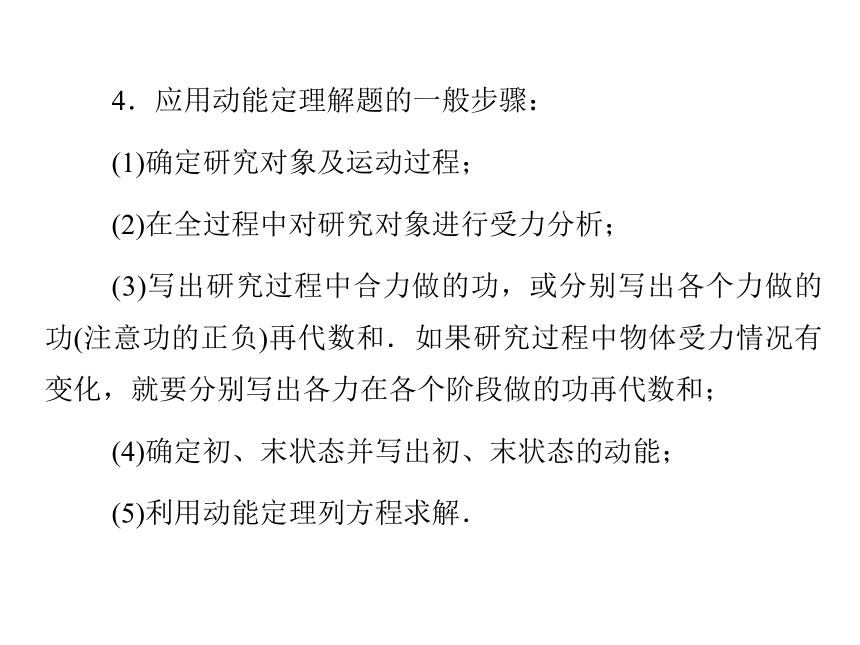 4．应用动能定理解题的一般步骤：

(1)确定研究对象及运动过程；

(2)在全过程中对研究对象进行受力分析；

(3)写出研究过程中合力做的功，或分别写出各个力做的功(注意功的正负)再代数和．如果研究过程中物体受力情况有变化，就要分别写出各力在各个阶段做的功再代数和；

(4)确定初、末状态并写出初、末状态的动能；

(5)利用动能定理列方程求解．